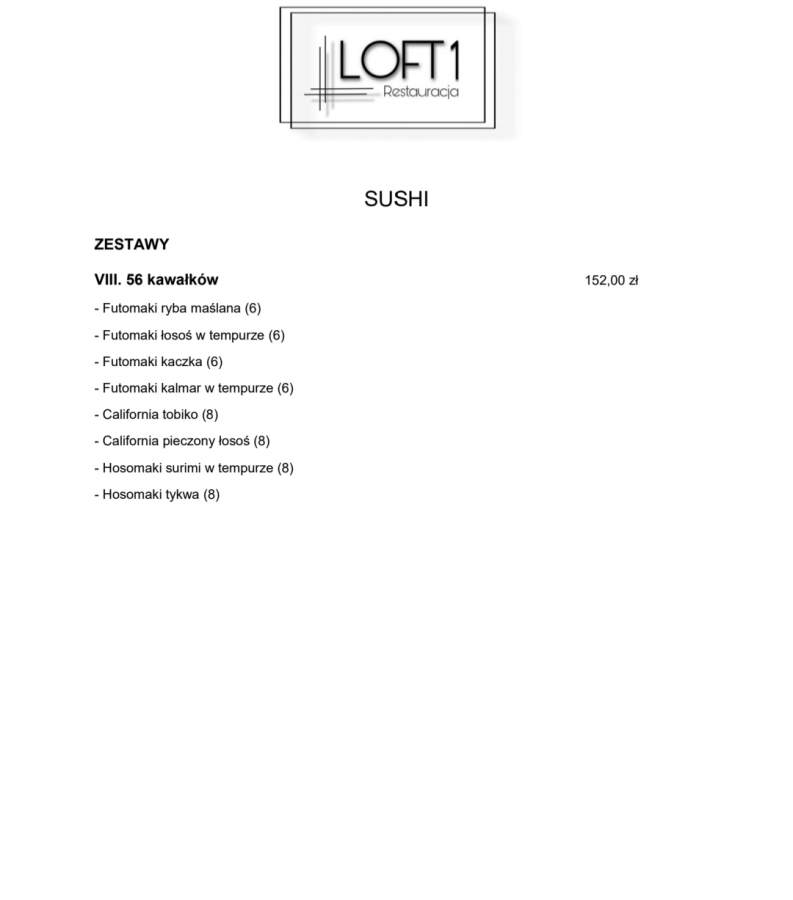 LOFT1
Restauracja

SUSHI

ZESTAWY

VIII. 56 kawałków 152,00 zł

- Futomaki ryba maślana (6)
- Futomaki łosoś w tempurze (6)
- Futomaki kaczka (6)
- Futomaki kalmar w tempurze (6)
- California tobiko (8)
- California pieczony łosoś (8)
- Hosomaki surimi w tempurze (8)
- Hosomaki tykwa (8)